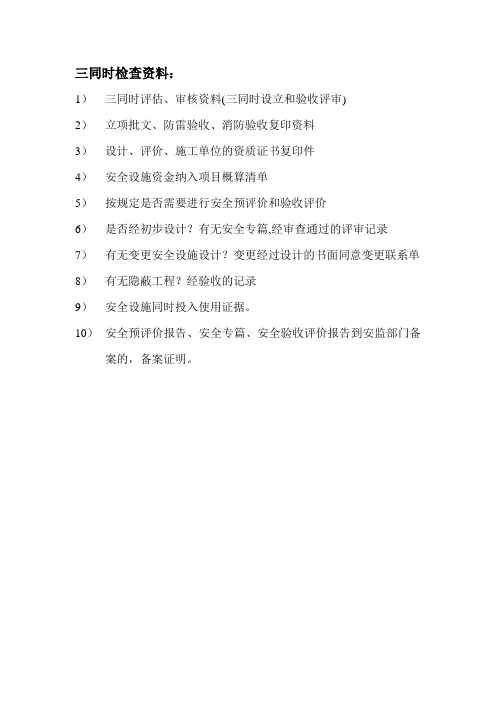 三同时检查资料：

1） 三同时评估、审核资料(三同时设立和验收评审)

2） 立项批文、防雷验收、消防验收复印资料

3） 设计、评价、施工单位的资质证书复印件

4） 安全设施资金纳入项目概算清单

5） 按规定是否需要进行安全预评价和验收评价

6） 是否经初步设计？有无安全专篇,经审查通过的评审记录

7） 有无变更安全设施设计？变更经过设计的书面同意变更联系单

8） 有无隐蔽工程？经验收的记录

9） 安全设施同时投入使用证据。

10） 安全预评价报告、安全专篇、安全验收评价报告到安监部门备案的，备案证明。